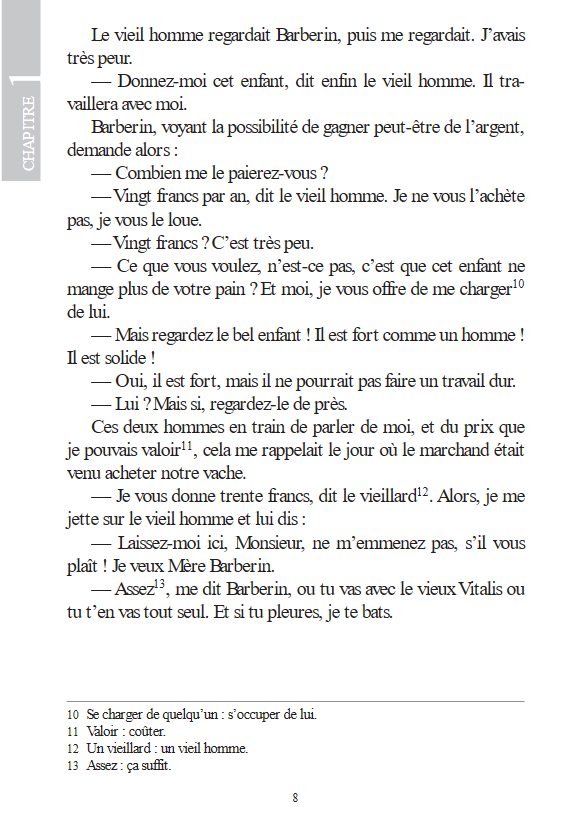 CHAPITRE 1

Le vieil homme regardait Barberin, puis me regardait. J'avais très peur.

— Donnez-moi cet enfant, dit enfin le vieil homme. Il travaillera avec moi.

Barberin, voyant la possibilité de gagner peut-être de l'argent, demande alors :

— Combien me le paierez-vous ?

— Vingt francs par an, dit le vieil homme. Je ne vous l'achète pas, je vous le loue.

— Vingt francs ? C'est très peu.

— Ce que vous voulez, n'est-ce pas, c'est que cet enfant ne mange plus de votre pain ? Et moi, je vous offre de me charger$^{10}$ de lui.

— Mais regardez le bel enfant ! Il est fort comme un homme ! Il est solide !

— Oui, il est fort, mais il ne pourrait pas faire un travail dur.

— Lui ? Mais si, regardez-le de près.

Ces deux hommes en train de parler de moi, et du prix que je pouvais valoir$^{11}$, cela me rappelait le jour où le marchand était venu acheter notre vache.

— Je vous donne trente francs, dit le vieillard$^{12}$. Alors, je me jette sur le vieil homme et lui dis :

— Laissez-moi ici, Monsieur, ne m'emmenez pas, s'il vous plaît ! Je veux Mère Barberin.

— Assez$^{13}$, me dit Barberin, ou tu vas avec le vieux Vitalis ou tu t'en vas tout seul. Et si tu pleures, je te bats.

10 Se charger de quelqu'un : s'occuper de lui.
11 Valoir : coûter.
12 Un vieillard : un vieil homme.
13 Assez : ça suffit.

8